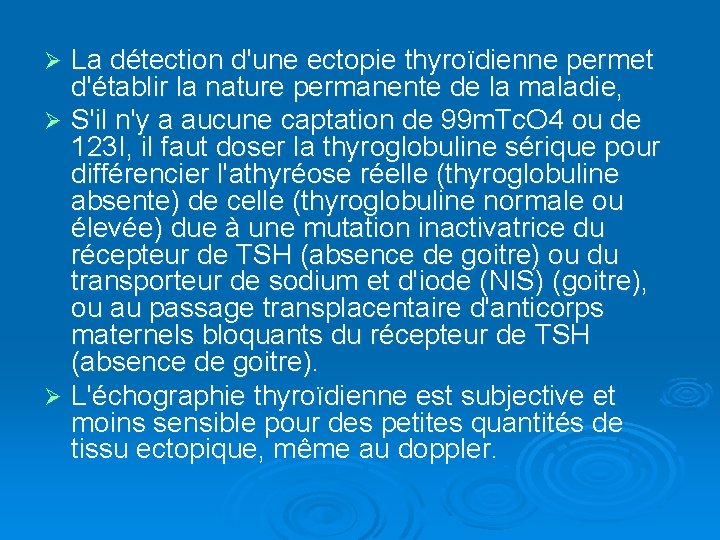 ➢ La détection d'une ectopie thyroïdienne permet d'établir la nature permanente de la maladie,

➢ S'il n'y a aucune captation de 99mTcO4 ou de 123I, il faut doser la thyroglobuline sérique pour différencier l'athyréose réelle (thyroglobuline absente) de celle (thyroglobuline normale ou élevée) due à une mutation inactivatrice du récepteur de TSH (absence de goitre) ou du transporteur de sodium et d'iode (NIS) (goitre), ou au passage transplacentaire d'anticorps maternels bloquants du récepteur de TSH (absence de goitre).

➢ L'échographie thyroïdienne est subjective et moins sensible pour des petites quantités de tissu ectopique, même au doppler.